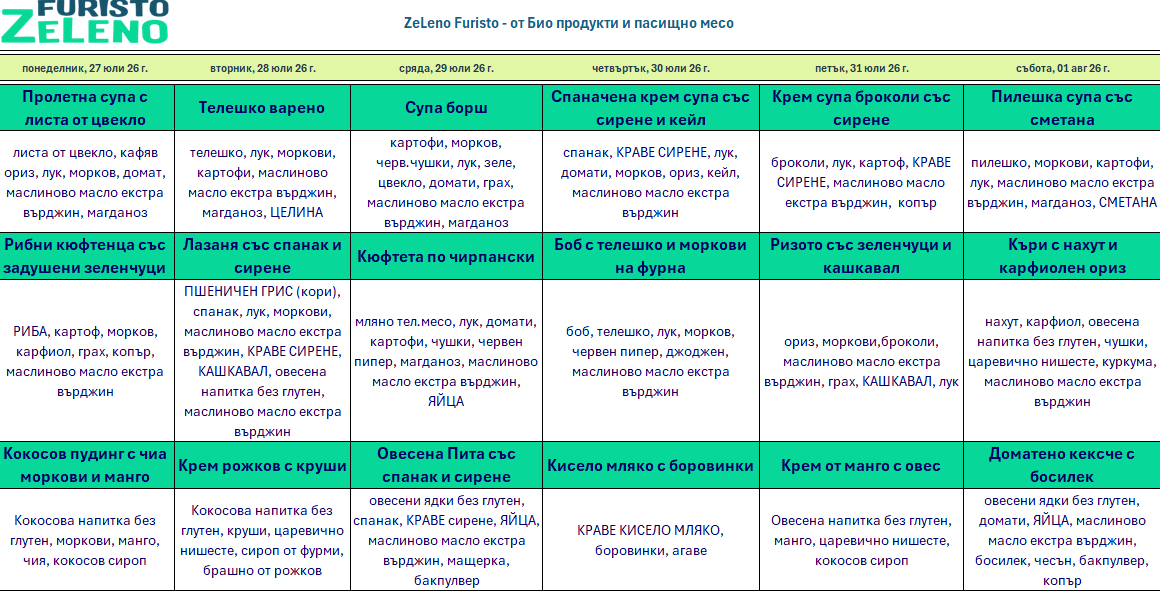 FURISTO
ZELENO

ZeLeno Furisto - от Био продукти и пасищно месо

| понеделник, 27 юли 26 г. | вторник, 28 юли 26 г. | сряда, 29 юли 26 г. | четвъртък, 30 юли 26 г. | петък, 31 юли 26 г. | събота, 01 авг 26 г. |
|---|---|---|---|---|---|
| Пролетна супа с листа от цвекло | Телешко варено | Супа борш | Спаначена крем супа със сирене и кейл | Крем супа броколи със сирене | Пилешка супа със сметана |
| листа от цвекло, кафяв ориз, лук, морков, домат, маслиново масло екстра върджин, магданоз | телешко, лук, моркови, картофи, маслиново масло екстра върджин, магданоз, ЦЕЛИНА | картофи, морков, черв.чушки, лук, зеле, цвекло, домати, грах, маслиново масло екстра върджин, магданоз | спанак, КРАВЕ СИРЕНЕ, лук, домати, морков, ориз, кейл, маслиново масло екстра върджин | броколи, лук, картоф, КРАВЕ СИРЕНЕ, маслиново масло екстра върджин, копър | пилешко, моркови, картофи, лук, маслиново масло екстра върджин, магданоз, СМЕТАНА |
| Рибни кюфтенца със задушени зеленчуци | Лазаня със спанак и сирене | Кюфтета по чирпански | Боб с телешко и моркови на фурна | Ризото със зеленчуци и кашкавал | Къри с нахут и карфиолен ориз |
| РИБА, картоф, морков, карфиол, грах, копър, маслиново масло екстра върджин | ПШЕНИЧЕН ГРИС (кори), спанак, лук, моркови, маслиново масло екстра върджин, КРАВЕ СИРЕНЕ, КАШКАВАЛ, овесена напитка без глутен, маслиново масло екстра върджин | мляно тел.месо, лук, домати, картофи, чушки, червен пипер, магданоз, маслиново масло екстра върджин, ЯЙЦА | боб, телешко, лук, морков, червен пипер, джоджен, маслиново масло екстра върджин | ориз, моркови,броколи, маслиново масло екстра върджин, грах, КАШКАВАЛ, лук | нахут, карфиол, овесена напитка без глутен, чушки, царевично нишесте, куркума, маслиново масло екстра върджин |
| Кокосов пудинг с чиа моркови и манго | Крем рожков с круши | Овесена Пита със спанак и сирене | Кисело мляко с боровинки | Крем от манго с овес | Доматено кексче с босилек |
| Кокосова напитка без глутен, моркови, манго, чия, кокосов сироп | Кокосова напитка без глутен, круши, царевично нишесте, сироп от фурми, брашно от рожков | овесени ядки без глутен, спанак, КРАВЕ сирене, ЯЙЦА, маслиново масло екстра върджин, мащерка, бакпулвер | КРАВЕ КИСЕЛО МЛЯКО, боровинки, агаве | Овесена напитка без глутен, манго, царевично нишесте, кокосов сироп | овесени ядки без глутен, домати, ЯЙЦА, маслиново масло екстра върджин, босилек, чесън, бакпулвер, копър |